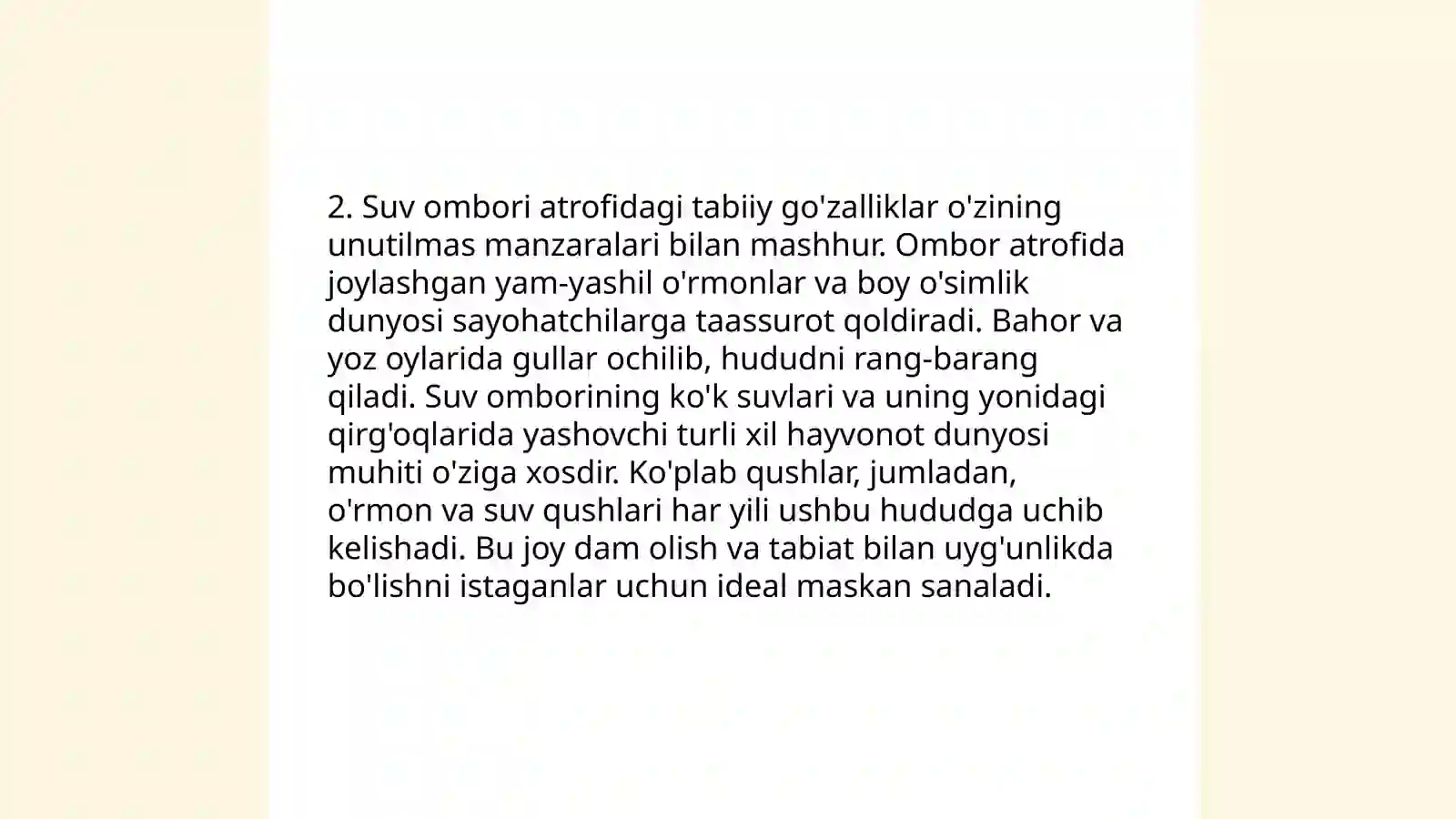 2. Suv ombori atrofidagi tabiiy go'zalliklar o'zining unutilmas manzaralari bilan mashhur. Ombor atrofida joylashgan yam-yashil o'rmonlar va boy o'simlik dunyosi sayohatchilarga taassurot qoldiradi. Bahor va yoz oylarida gullar ochilib, hududni rang-barang qiladi. Suv omborining ko'k suvlari va uning yonidagi qirg'oqlarida yashovchi turli xil hayvonot dunyosi muhiti o'ziga xosdir. Ko'plab qushlar, jumladan, o'rmon va suv qushlari har yili ushbu hududga uchib kelishadi. Bu joy dam olish va tabiat bilan uyg'unlikda bo'lishni istaganlar uchun ideal maskan sanaladi.